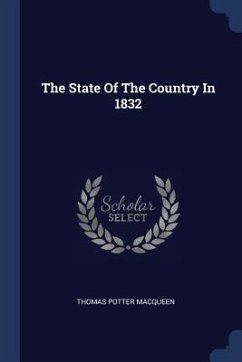 The State Of The Country In 1832

Scholar SELECT

THOMAS POTTER MACQUEEN